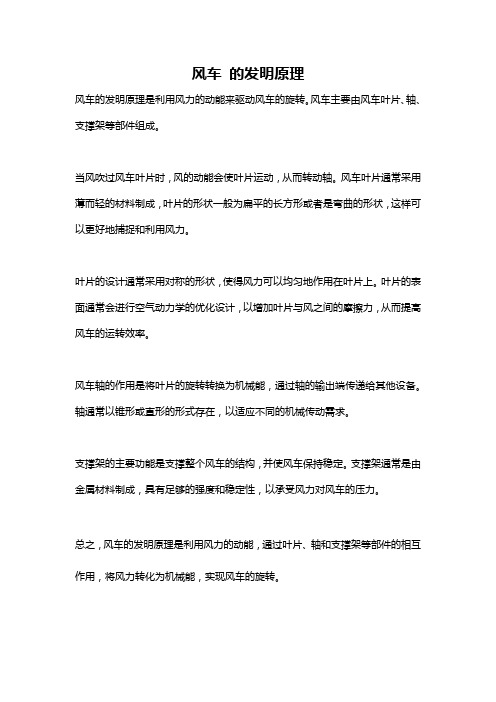 风车 的发明原理

风车的发明原理是利用风力的动能来驱动风车的旋转。风车主要由风车叶片、轴、支撑架等部件组成。

当风吹过风车叶片时，风的动能会使叶片运动，从而转动轴。风车叶片通常采用薄而轻的材料制成，叶片的形状一般为扁平的长方形或者是弯曲的形状，这样可以更好地捕捉和利用风力。

叶片的设计通常采用对称的形状，使得风力可以均匀地作用在叶片上。叶片的表面通常会进行空气动力学的优化设计，以增加叶片与风之间的摩擦力，从而提高风车的运转效率。

风车轴的作用是将叶片的旋转转换为机械能，通过轴的输出端传递给其他设备。轴通常以锥形或直形的形式存在，以适应不同的机械传动需求。

支撑架的主要功能是支撑整个风车的结构，并使风车保持稳定。支撑架通常是由金属材料制成，具有足够的强度和稳定性，以承受风力对风车的压力。

总之，风车的发明原理是利用风力的动能，通过叶片、轴和支撑架等部件的相互作用，将风力转化为机械能，实现风车的旋转。